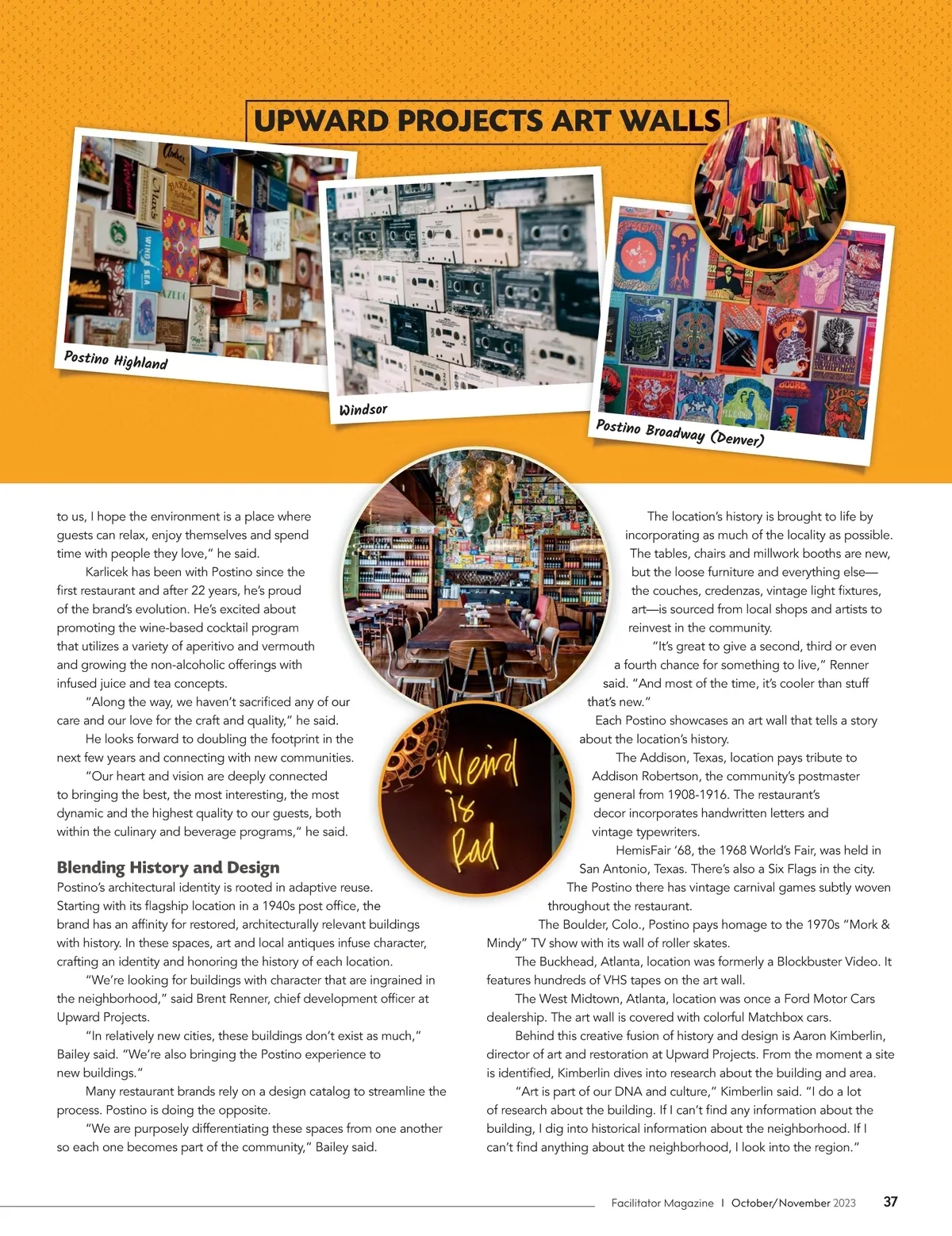 UPWARD PROJECTS ART WALLS

Postino Highland

Windsor

Postino Broadway (Denver)

to us, I hope the environment is a place where guests can relax, enjoy themselves and spend time with people they love," he said.

Karlicek has been with Postino since the first restaurant and after 22 years, he's proud of the brand's evolution. He's excited about promoting the wine-based cocktail program that utilizes a variety of aperitivo and vermouth and growing the non-alcoholic offerings with infused juice and tea concepts.

"Along the way, we haven't sacrificed any of our care and our love for the craft and quality," he said.

He looks forward to doubling the footprint in the next few years and connecting with new communities.

"Our heart and vision are deeply connected to bringing the best, the most interesting, the most dynamic and the highest quality to our guests, both within the culinary and beverage programs," he said.

Blending History and Design

Postino's architectural identity is rooted in adaptive reuse. Starting with its flagship location in a 1940s post office, the brand has an affinity for restored, architecturally relevant buildings with history. In these spaces, art and local antiques infuse character, crafting an identity and honoring the history of each location.

"We're looking for buildings with character that are ingrained in the neighborhood," said Brent Renner, chief development officer at Upward Projects.

"In relatively new cities, these buildings don't exist as much," Bailey said. "We're also bringing the Postino experience to new buildings."

Many restaurant brands rely on a design catalog to streamline the process. Postino is doing the opposite.

"We are purposely differentiating these spaces from one another so each one becomes part of the community," Bailey said.

Weird is Rad

The location's history is brought to life by incorporating as much of the locality as possible. The tables, chairs and millwork booths are new, but the loose furniture and everything else—the couches, credenzas, vintage light fixtures, art—is sourced from local shops and artists to reinvest in the community.

"It's great to give a second, third or even a fourth chance for something to live," Renner said. "And most of the time, it's cooler than stuff that's new."

Each Postino showcases an art wall that tells a story about the location's history.

The Addison, Texas, location pays tribute to Addison Robertson, the community's postmaster general from 1908-1916. The restaurant's decor incorporates handwritten letters and vintage typewriters.

HemisFair '68, the 1968 World's Fair, was held in San Antonio, Texas. There's also a Six Flags in the city. The Postino there has vintage carnival games subtly woven throughout the restaurant.

The Boulder, Colo., Postino pays homage to the 1970s "Mork & Mindy" TV show with its wall of roller skates.

The Buckhead, Atlanta, location was formerly a Blockbuster Video. It features hundreds of VHS tapes on the art wall.

The West Midtown, Atlanta, location was once a Ford Motor Cars dealership. The art wall is covered with colorful Matchbox cars.

Behind this creative fusion of history and design is Aaron Kimberlin, director of art and restoration at Upward Projects. From the moment a site is identified, Kimberlin dives into research about the building and area.

"Art is part of our DNA and culture," Kimberlin said. "I do a lot of research about the building. If I can't find any information about the building, I dig into historical information about the neighborhood. If I can't find anything about the neighborhood, I look into the region."

Facilitator Magazine | October/November 2023 37